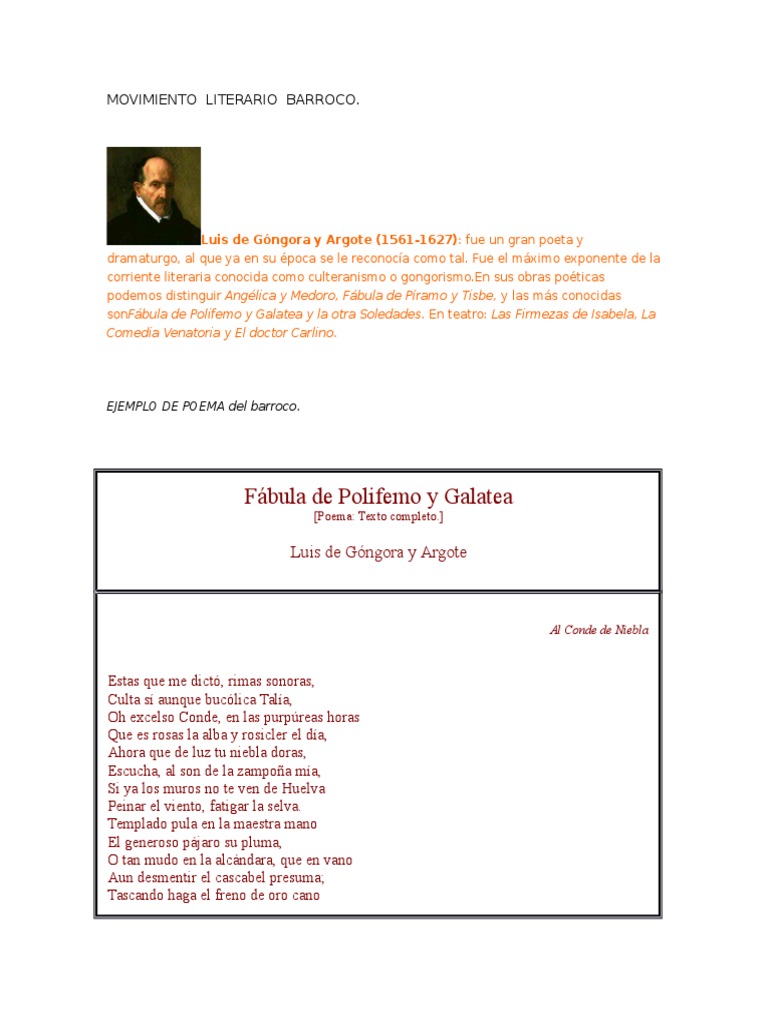 MOVIMIENTO LITERARIO BARROCO.

Luis de Góngora y Argote (1561-1627): fue un gran poeta y dramaturgo, al que ya en su época se le reconocía como tal. Fue el máximo exponente de la corriente literaria conocida como culteranismo o gongorismo.En sus obras poéticas podemos distinguir Angélica y Medoro, Fábula de Píramo y Tisbe, y las más conocidas sonFábula de Polifemo y Galatea y la otra Soledades. En teatro: Las Firmezas de Isabela, La Comedia Venatoria y El doctor Carlino.

EJEMPLO DE POEMA del barroco.

Fábula de Polifemo y Galatea
[Poema: Texto completo.]

Luis de Góngora y Argote

Al Conde de Niebla

Estas que me dictó, rimas sonoras,
Culta sí aunque bucólica Talía,
Oh excelso Conde, en las purpúreas horas
Que es rosas la alba y rosicler el día,
Ahora que de luz tu niebla doras,
Escucha, al son de la zampoña mía,
Si ya los muros no te ven de Huelva
Peinar el viento, fatigar la selva.
Templado pula en la maestra mano
El generoso pájaro su pluma,
O tan mudo en la alcándara, que en vano
Aun desmentir el cascabel presuma;
Tascando haga el freno de oro cano